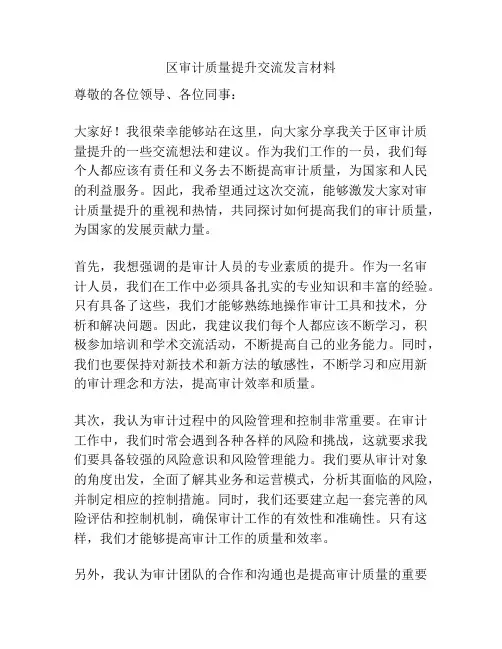 区审计质量提升交流发言材料

尊敬的各位领导、各位同事：

大家好！我很荣幸能够站在这里，向大家分享我关于区审计质量提升的一些交流想法和建议。作为我们工作的一员，我们每个人都应该有责任和义务去不断提高审计质量，为国家和人民的利益服务。因此，我希望通过这次交流，能够激发大家对审计质量提升的重视和热情，共同探讨如何提高我们的审计质量，为国家的发展贡献力量。

首先，我想强调的是审计人员的专业素质的提升。作为一名审计人员，我们在工作中必须具备扎实的专业知识和丰富的经验。只有具备了这些，我们才能够熟练地操作审计工具和技术，分析和解决问题。因此，我建议我们每个人都应该不断学习，积极参加培训和学术交流活动，不断提高自己的业务能力。同时，我们也要保持对新技术和新方法的敏感性，不断学习和应用新的审计理念和方法，提高审计效率和质量。

其次，我认为审计过程中的风险管理和控制非常重要。在审计工作中，我们时常会遇到各种各样的风险和挑战，这就要求我们要具备较强的风险意识和风险管理能力。我们要从审计对象的角度出发，全面了解其业务和运营模式，分析其面临的风险，并制定相应的控制措施。同时，我们还要建立起一套完善的风险评估和控制机制，确保审计工作的有效性和准确性。只有这样，我们才能够提高审计工作的质量和效率。

另外，我认为审计团队的合作和沟通也是提高审计质量的重要